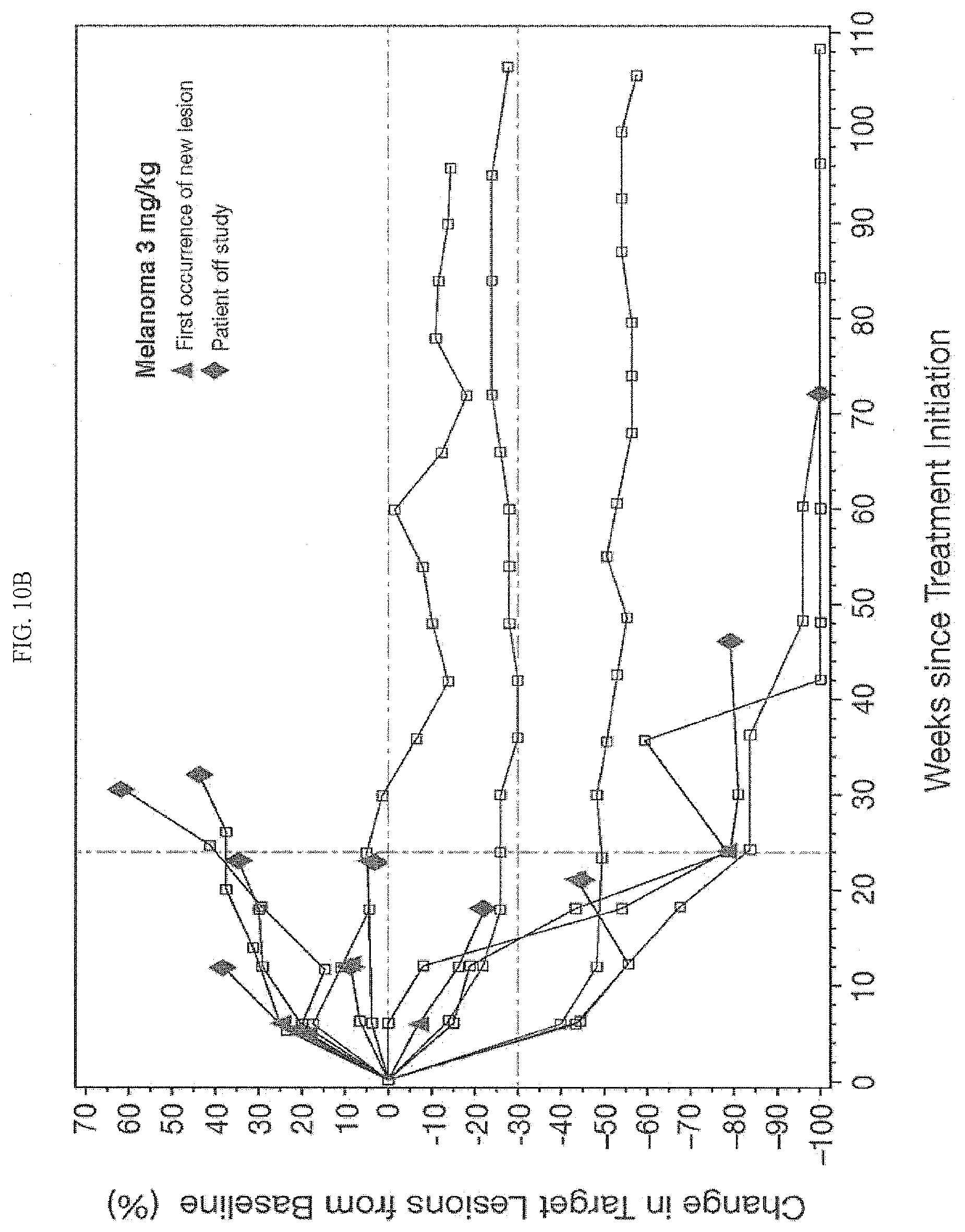 FIG. 10B

Melanoma 3 mg/kg
First occurrence of new lesion
Patient off study

Change in Target Lesions from Baseline (%)

70
60
50
40
30
20
10
0
-10
-20
-30
-40
-50
-60
-70
-80
-90
-100

0
10
20
30
40
50
60
70
80
90
100
110

Weeks since Treatment Initiation